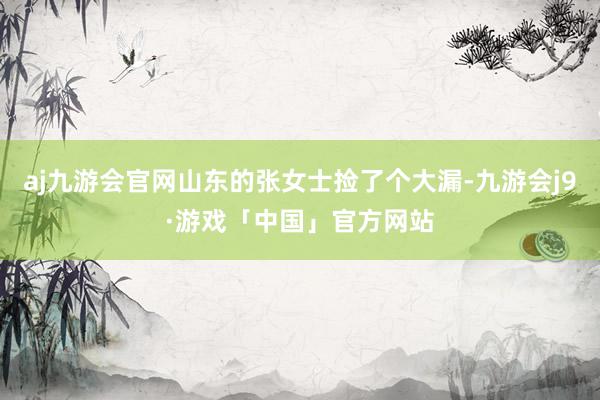 aj九游会官网山东的张女士捡了个大漏-九游会j9·游戏「中国」官方网站